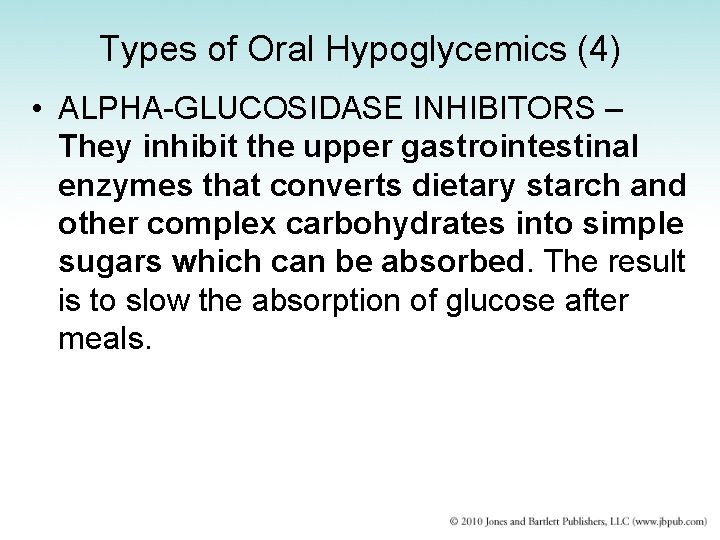 Types of Oral Hypoglycemics (4)

• ALPHA-GLUCOSIDASE INHIBITORS – They inhibit the upper gastrointestinal enzymes that converts dietary starch and other complex carbohydrates into simple sugars which can be absorbed. The result is to slow the absorption of glucose after meals.

© 2010 Jones and Bartlett Publishers, LLC (www.jbpub.com)